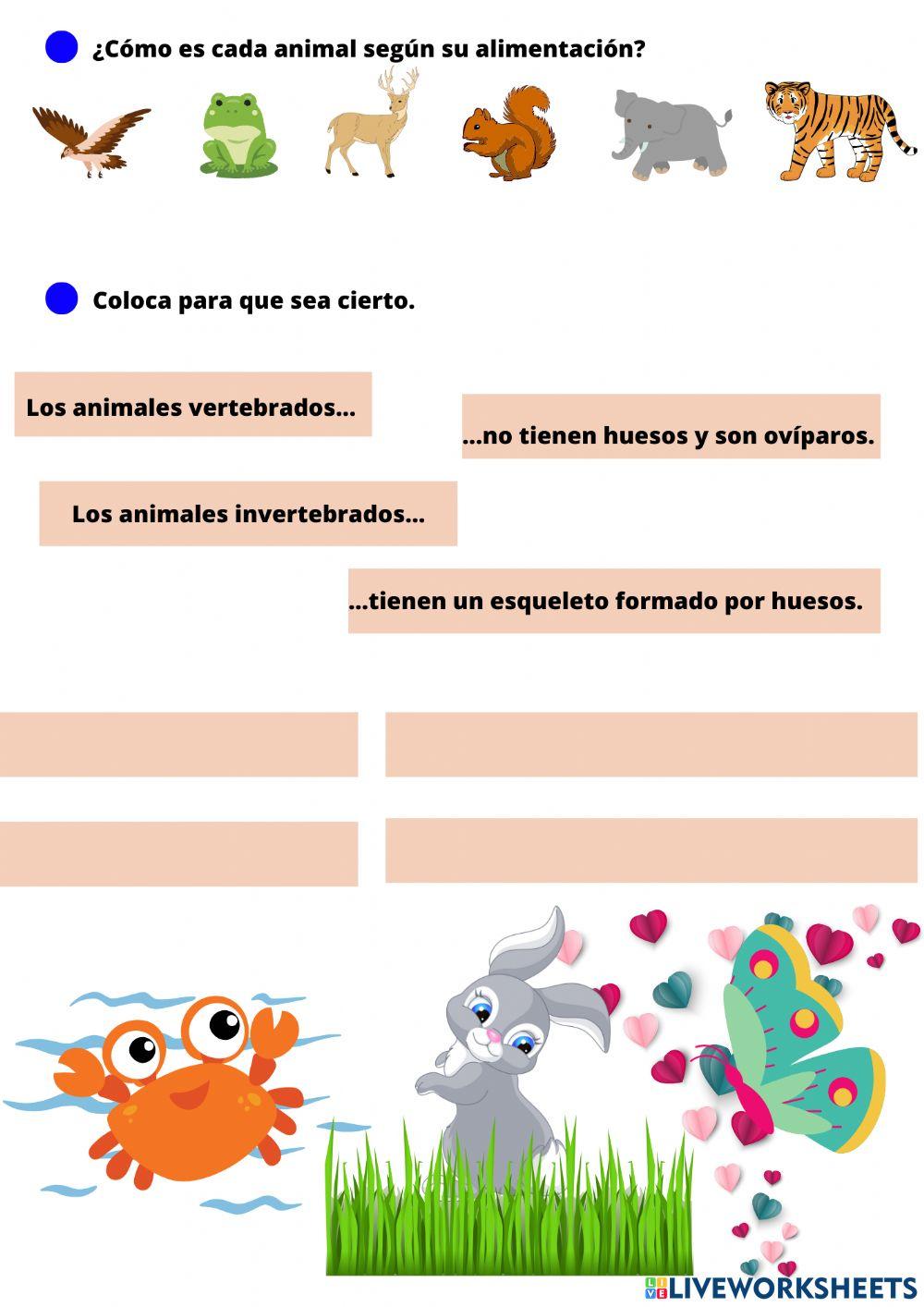 ¿Cómo es cada animal según su alimentación?

Coloca para que sea cierto.

Los animales vertebrados...

...no tienen huesos y son ovíparos.

Los animales invertebrados...

...tienen un esqueleto formado por huesos.

LIVEWORKSHEETS